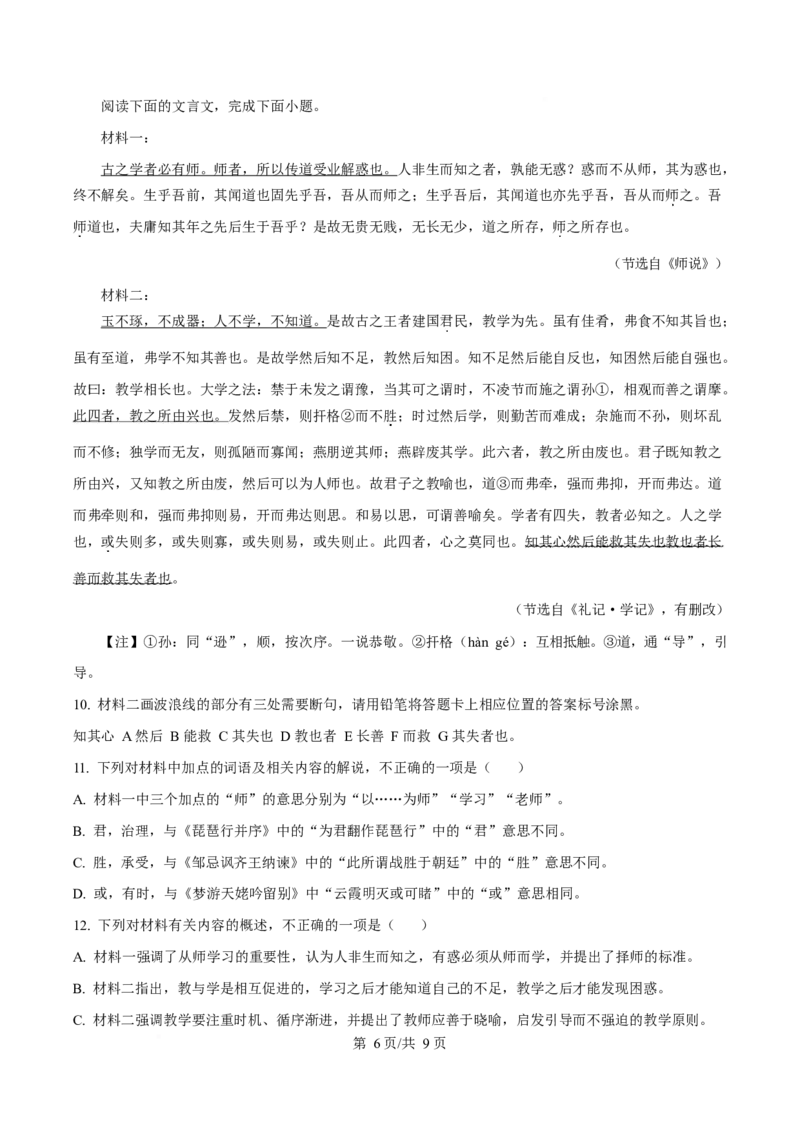 阅读下面的文言文，完成下面小题。

材料一：

古之学者必有师。师者，所以传道受业解惑也。人非生而知之者，孰能无惑？惑而不从师，其为惑也，终不解矣。生乎吾前，其闻道也固先乎吾，吾从而师之；生乎吾后，其闻道也亦先乎吾，吾从而师之。吾师道也，夫庸知其年之先后生于吾乎？是故无贵无贱，无长无少，道之所存，师之所存也。

（节选自《师说》）

材料二：

玉不琢，不成器；人不学，不知道。是故古之王者建国君民，教学为先。虽有佳肴，弗食不知其旨也；虽有至道，弗学不知其善也。是故学然后知不足，教然后知困。知不足然后能自反也，知困然后能自强也。故曰：教学相长也。大学之法：禁于未发之谓豫，当其可之谓时，不凌节而施之谓孙①，相观而善之谓摩。此四者，教之所由兴也。发然后禁，则扞格②而不胜；时过然后学，则勤苦而难成；杂施而不孙，则坏乱而不修；独学而无友，则孤陋而寡闻；燕朋逆其师；燕辟废其学。此六者，教之所由废也。君子既知教之所由兴，又知教之所由废，然后可以为人师也。故君子之教喻也，道③而弗牵，强而弗抑，开而弗达。道而弗牵则和，强而弗抑则易，开而弗达则思。和易以思，可谓善喻矣。学者有四失，教者必知之。人之学也，或失则多，或失则寡，或失则易，或失则止。此四者，心之莫同也。知其心然后能救其失也教也者长善而救其失者也。

（节选自《礼记·学记》，有删改）

【注】①孙：同“逊”，顺，按次序。一说恭敬。②扞格（hàn gé）：互相抵触。③道，通“导”，引导。

10.材料二画波浪线的部分有三处需要断句，请用铅笔将答题卡上相应位置的答案标号涂黑。

知其心 A然后 B能救 C其失也 D教也者 E长善 F而救 G其失者也。

11.下列对材料中加点的词语及相关内容的解说，不正确的一项是（ ）

A.材料一中三个加点的“师”的意思分别为“以……为师”“学习”“老师”。

B.君，治理，与《琵琶行并序》中的“为君翻作琵琶行”中的“君”意思不同。

C.胜，承受，与《邹忌讽齐王纳谏》中的“此所谓战胜于朝廷”中的“胜”意思不同。

D.或，有时，与《梦游天姥吟留别》中“云霞明灭或可睹”中的“或”意思相同。

12.下列对材料有关内容的概述，不正确的一项是（ ）

A.材料一强调了从师学习的重要性，认为人非生而知之，有惑必须从师而学，并提出了择师的标准。

B.材料二指出，教与学是相互促进的，学习之后才能知道自己的不足，教学之后才能发现困惑。

C.材料二强调教学要注重时机、循序渐进，并提出了教师应善于晓喻，启发引导而不强迫的教学原则。

第6页/共9页